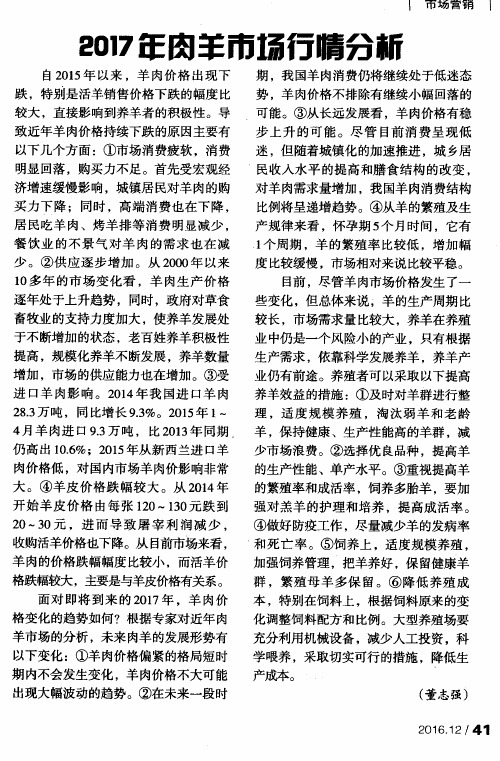 市场营销

2017年肉羊市场行情分析

自2015年以来，羊肉价格出现下跌，特别是活羊销售价格下跌的幅度比较大，直接影响到养羊者的积极性。导致近年羊肉价格持续下跌的原因主要有以下几个方面：①市场消费疲软，消费明显回落，购买力不足。首先受宏观经济增速缓慢影响，城镇居民对羊肉的购买力下降；同时，高端消费也在下降，居民吃羊肉、烤羊排等消费明显减少，餐饮业的不景气对羊肉的需求也在减少。②供应逐步增加。从2000年以来10多年的市场变化看，羊肉生产价格逐年处于上升趋势，同时，政府对草食畜牧业的支持力度加大，使养羊发展处于不断增加的状态，老百姓养羊积极性提高，规模化养羊不断发展，养羊数量增加，市场的供应能力也在增加。③受进口羊肉影响。2014年我国进口羊肉28.3万吨，同比增长9.3%。2015年1～4月羊肉进口9.3万吨，比2013年同期仍高出10.6%；2015年从新西兰进口羊肉价格低，对国内市场羊肉价影响非常大。④羊皮价格跌幅较大。从2014年开始羊皮价格由每张120～130元跌到20～30元，进而导致屠宰利润减少，收购活羊价格也下降。从目前市场来看，羊肉的价格跌幅幅度比较小，而活羊价格跌幅较大，主要是与羊皮价格有关系。

面对即将到来的2017年，羊肉价格变化的趋势如何？根据专家对近年肉羊市场的分析，未来肉羊的发展形势有以下变化：①羊肉价格偏紧的格局短时期内不会发生变化，羊肉价格不大可能出现大幅波动的趋势。②在未来一段时期，我国羊肉消费仍将继续处于低迷态势，羊肉价格不排除有继续小幅回落的可能。③从长远发展看，羊肉价格有稳步上升的可能。尽管目前消费呈现低迷，但随着城镇化的加速推进，城乡居民收入水平的提高和膳食结构的改变，对羊肉需求量增加，我国羊肉消费结构比例将呈递增趋势。④从羊的繁殖及生产规律来看，怀孕期5个月时间，它有1个周期，羊的繁殖率比较低，增加幅度比较缓慢，市场相对来说比较平稳。

目前，尽管羊肉市场价格发生了一些变化，但总体来说，羊的生产周期比较长，市场需求量比较大，养羊在养殖业中仍是一个风险小的产业，只有根据生产需求，依靠科学发展养羊，养羊产业仍有前途。养殖者可以采取以下提高养羊效益的措施：①及时对羊群进行整理，适度规模养殖，淘汰弱羊和老龄羊，保持健康、生产性能高的羊群，减少市场浪费。②选择优良品种，提高羊的生产性能、单产水平。③重视提高羊的繁殖率和成活率，饲养多胎羊，要加强对羔羊的护理和培养，提高成活率。④做好防疫工作，尽量减少羊的发病率和死亡率。⑤饲养上，适度规模养殖，加强饲养管理，把羊养好，保留健康羊群，繁殖母羊多保留。⑥降低养殖成本，特别在饲料上，根据饲料原来的变化调整饲料配方和比例。大型养殖场要充分利用机械设备，减少人工投资，科学喂养，采取切实可行的措施，降低生产成本。

（董志强）

2016.12 / 41